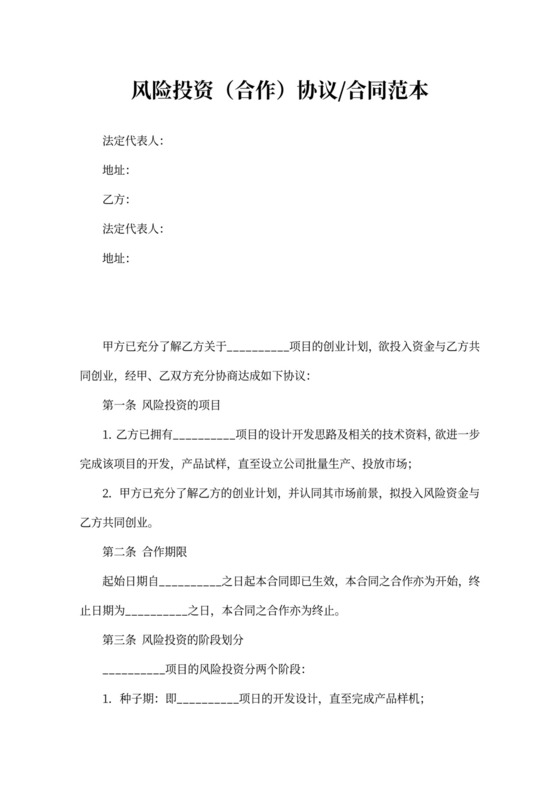 风险投资（合作）协议/合同范本

法定代表人：

地址：

乙方：

法定代表人：

地址：

甲方已充分了解乙方关于__________项目的创业计划，欲投入资金与乙方共同创业，经甲、乙双方充分协商达成如下协议：

第一条 风险投资的项目

1. 乙方已拥有__________项目的设计开发思路及相关的技术资料，欲进一步完成该项目的开发，产品试样，直至设立公司批量生产、投放市场；

2. 甲方已充分了解乙方的创业计划，并认同其市场前景，拟投入风险资金与乙方共同创业。

第二条 合作期限

起始日期自__________之日起本合同即已生效，本合同之合作亦为开始，终止日期为__________之日，本合同之合作亦为终止。

第三条 风险投资的阶段划分

__________项目的风险投资分两个阶段：

1. 种子期：即__________项目的开发设计，直至完成产品样机；